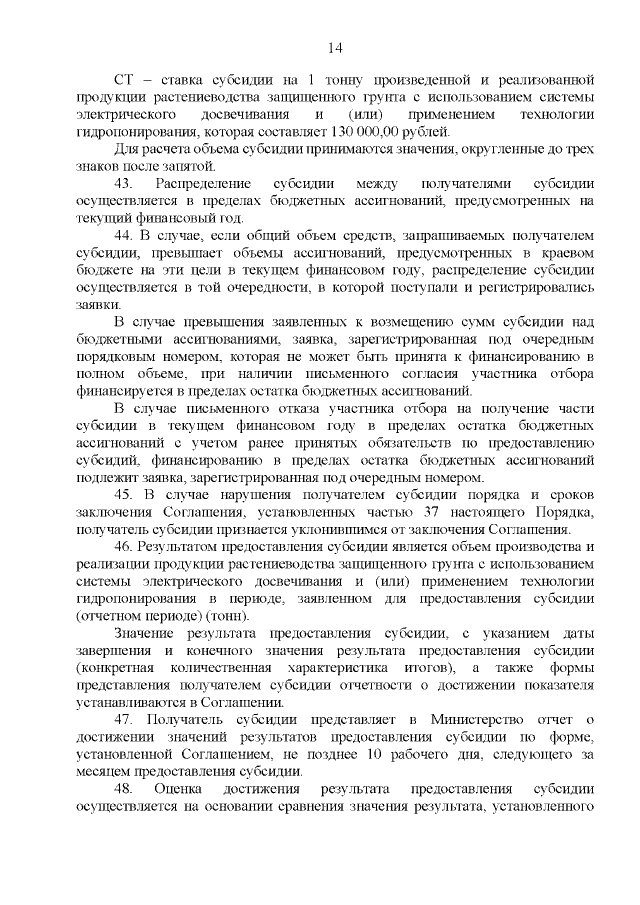 14

СТ – ставка субсидии на 1 тонну произведенной и реализованной продукции растениеводства защищенного грунта с использованием системы электрического досвечивания и (или) применением технологии гидропонирования, которая составляет 130 000,00 рублей.

Для расчета объема субсидии принимаются значения, округленные до трех знаков после запятой.

43. Распределение субсидии между получателями субсидии осуществляется в пределах бюджетных ассигнований, предусмотренных на текущий финансовый год.

44. В случае, если общий объем средств, запрашиваемых получателем субсидии, превышает объемы ассигнований, предусмотренных в краевом бюджете на эти цели в текущем финансовом году, распределение субсидии осуществляется в той очередности, в которой поступали и регистрировались заявки.

В случае превышения заявленных к возмещению сумм субсидии над бюджетными ассигнованиями, заявка, зарегистрированная под очередным порядковым номером, которая не может быть принята к финансированию в полном объеме, при наличии письменного согласия участника отбора финансируется в пределах остатка бюджетных ассигнований.

В случае письменного отказа участника отбора на получение части субсидии в текущем финансовом году в пределах остатка бюджетных ассигнований с учетом ранее принятых обязательств по предоставлению субсидий, финансированию в пределах остатка бюджетных ассигнований подлежит заявка, зарегистрированная под очередным номером.

45. В случае нарушения получателем субсидии порядка и сроков заключения Соглашения, установленных частью 37 настоящего Порядка, получатель субсидии признается уклонившимся от заключения Соглашения.

46. Результатом предоставления субсидии является объем производства и реализации продукции растениеводства защищенного грунта с использованием системы электрического досвечивания и (или) применением технологии гидропонирования в периоде, заявленном для предоставления субсидии (отчетном периоде) (тонн).

Значение результата предоставления субсидии, с указанием даты завершения и конечного значения результата предоставления субсидии (конкретная количественная характеристика итогов), а также формы представления получателем субсидии отчетности о достижении показателя устанавливаются в Соглашении.

47. Получатель субсидии представляет в Министерство отчет о достижении значений результатов предоставления субсидии по форме, установленной Соглашением, не позднее 10 рабочего дня, следующего за месяцем предоставления субсидии.

48. Оценка достижения результата предоставления субсидии осуществляется на основании сравнения значения результата, установленного